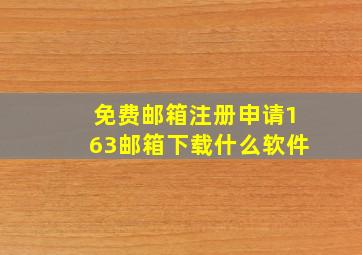 免费邮箱注册申请163邮箱下载什么软件